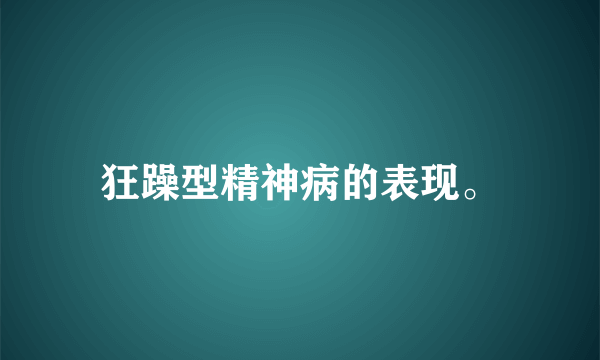 狂躁型精神病的表现。